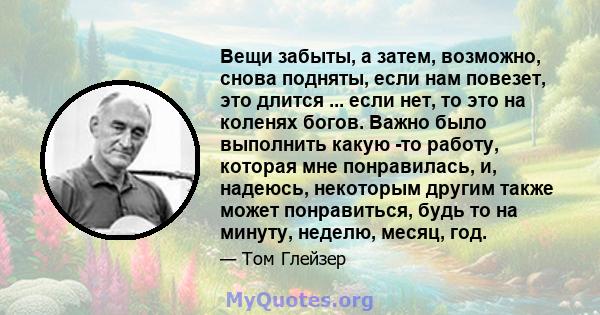 Вещи забыты, а затем, возможно, снова подняты, если нам повезет, это длится ... если нет, то это на коленях богов. Важно было выполнить какую -то работу, которая мне понравилась, и, надеюсь, некоторым другим также может понравиться, будь то на минуту, неделю, месяц, год.

— Том Глейзер

MyQuotes.org